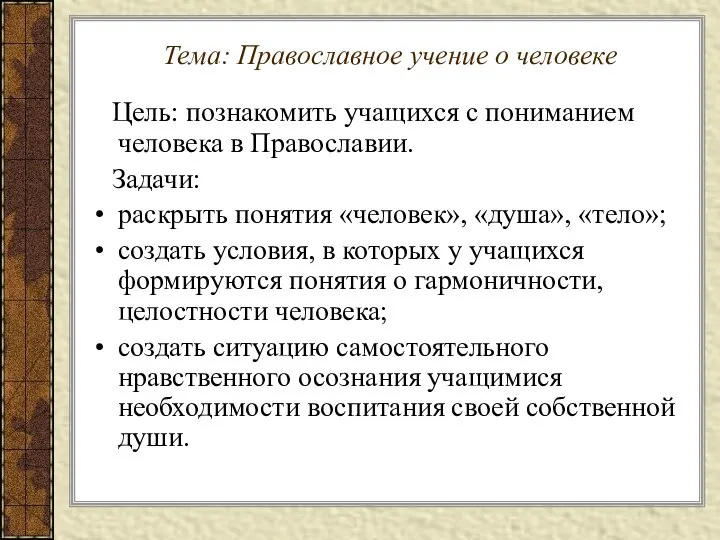 Тема: Православное учение о человеке

Цель: познакомить учащихся с пониманием человека в Православии.

Задачи:

• раскрыть понятия «человек», «душа», «тело»;
• создать условия, в которых у учащихся формируются понятия о гармоничности, целостности человека;
• создать ситуацию самостоятельного нравственного осознания учащимися необходимости воспитания своей собственной души.